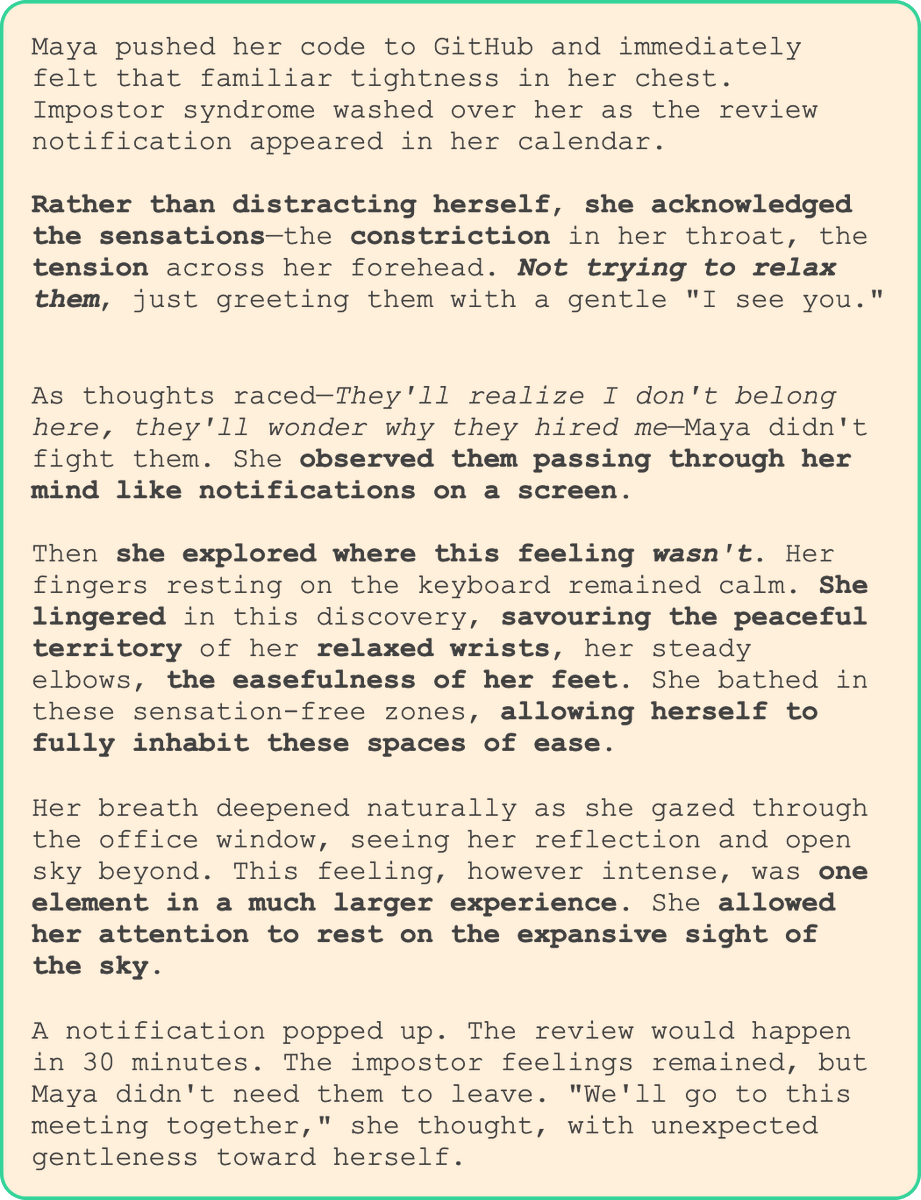 Maya pushed her code to GitHub and immediately felt that familiar tightness in her chest. Impostor syndrome washed over her as the review notification appeared in her calendar.

Rather than distracting herself, she acknowledged the sensations—the constriction in her throat, the tension across her forehead. Not trying to relax them, just greeting them with a gentle "I see you."

As thoughts raced—They'll realize I don't belong here, they'll wonder why they hired me—Maya didn't fight them. She observed them passing through her mind like notifications on a screen.

Then she explored where this feeling wasn't. Her fingers resting on the keyboard remained calm. She lingered in this discovery, savouring the peaceful territory of her relaxed wrists, her steady elbows, the easefulness of her feet. She bathed in these sensation-free zones, allowing herself to fully inhabit these spaces of ease.

Her breath deepened naturally as she gazed through the office window, seeing her reflection and open sky beyond. This feeling, however intense, was one element in a much larger experience. She allowed her attention to rest on the expansive sight of the sky.

A notification popped up. The review would happen in 30 minutes. The impostor feelings remained, but Maya didn't need them to leave. "We'll go to this meeting together," she thought, with unexpected gentleness toward herself.